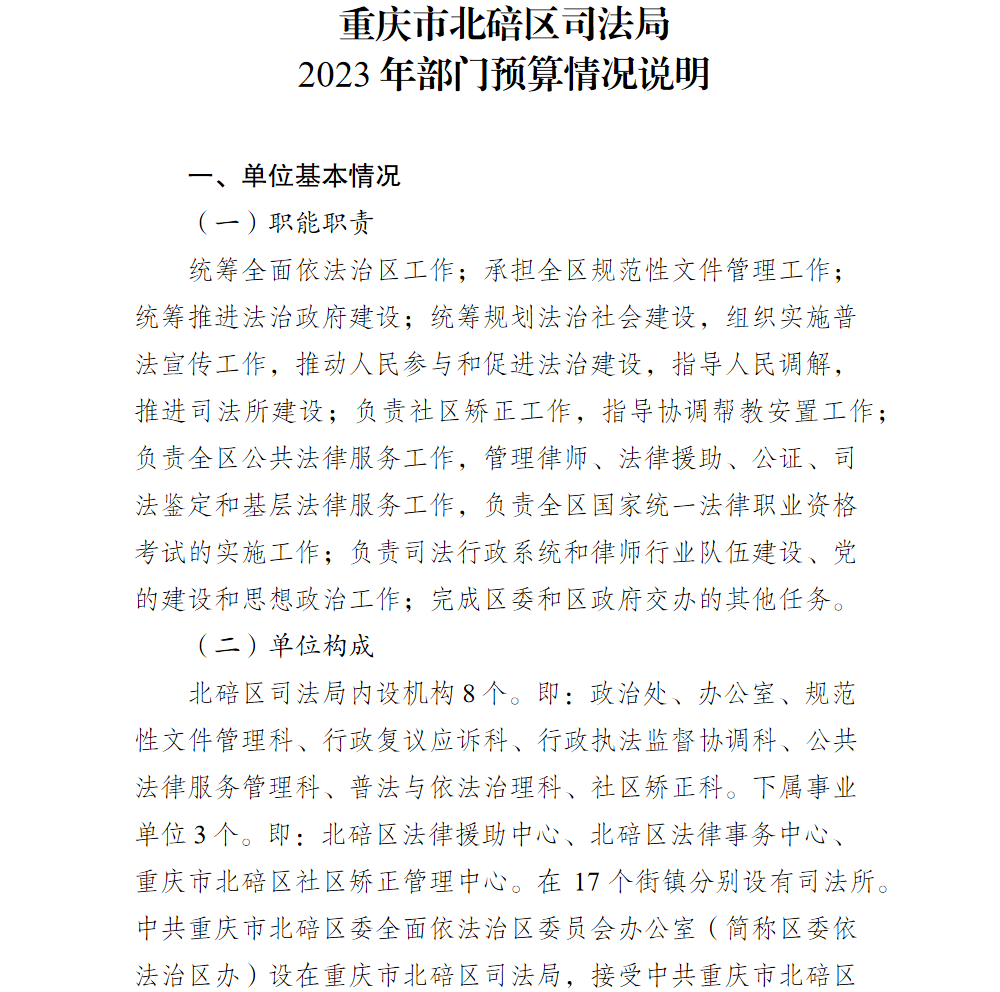 重庆市北碚区司法局
2023 年部门预算情况说明

一、单位基本情况

（一）职能职责

统筹全面依法治区工作；承担全区规范性文件管理工作；统筹推进法治政府建设；统筹规划法治社会建设，组织实施普法宣传工作，推动人民参与和促进法治建设，指导人民调解，推进司法所建设；负责社区矫正工作，指导协调帮教安置工作；负责全区公共法律服务工作，管理律师、法律援助、公证、司法鉴定和基层法律服务工作，负责全区国家统一法律职业资格考试的实施工作；负责司法行政系统和律师行业队伍建设、党的建设和思想政治工作；完成区委和区政府交办的其他任务。

（二）单位构成

北碚区司法局内设机构 8 个。即：政治处、办公室、规范性文件管理科、行政复议应诉科、行政执法监督协调科、公共法律服务管理科、普法与依法治理科、社区矫正科。下属事业单位 3 个。即：北碚区法律援助中心、北碚区法律事务中心、重庆市北碚区社区矫正管理中心。在 17 个街镇分别设有司法所。中共重庆市北碚区委全面依法治区委员会办公室（简称区委依法治区办）设在重庆市北碚区司法局，接受中共重庆市北碚区